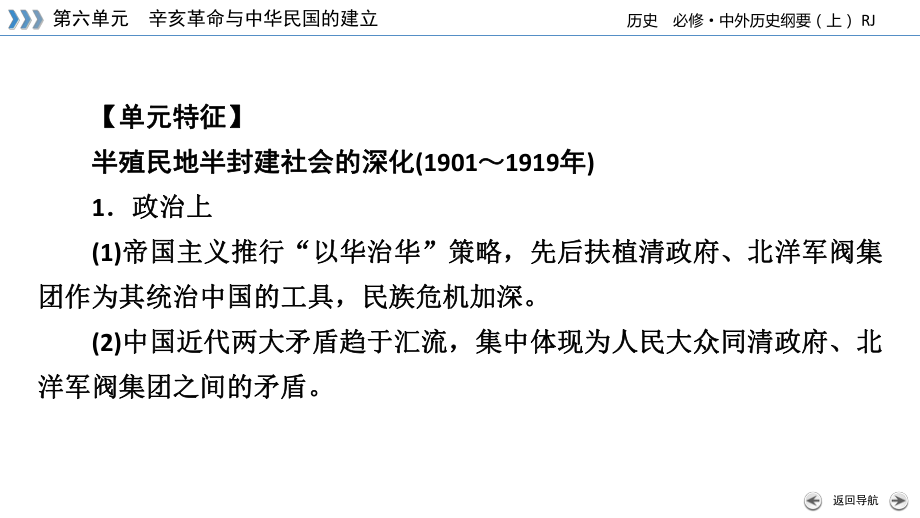 第六单元　辛亥革命与中华民国的建立

历史　必修·中外历史纲要（上）RJ

【单元特征】

半殖民地半封建社会的深化(1901～1919年)

1．政治上

(1)帝国主义推行“以华治华”策略，先后扶植清政府、北洋军阀集团作为其统治中国的工具，民族危机加深。

(2)中国近代两大矛盾趋于汇流，集中体现为人民大众同清政府、北洋军阀集团之间的矛盾。

返回导航